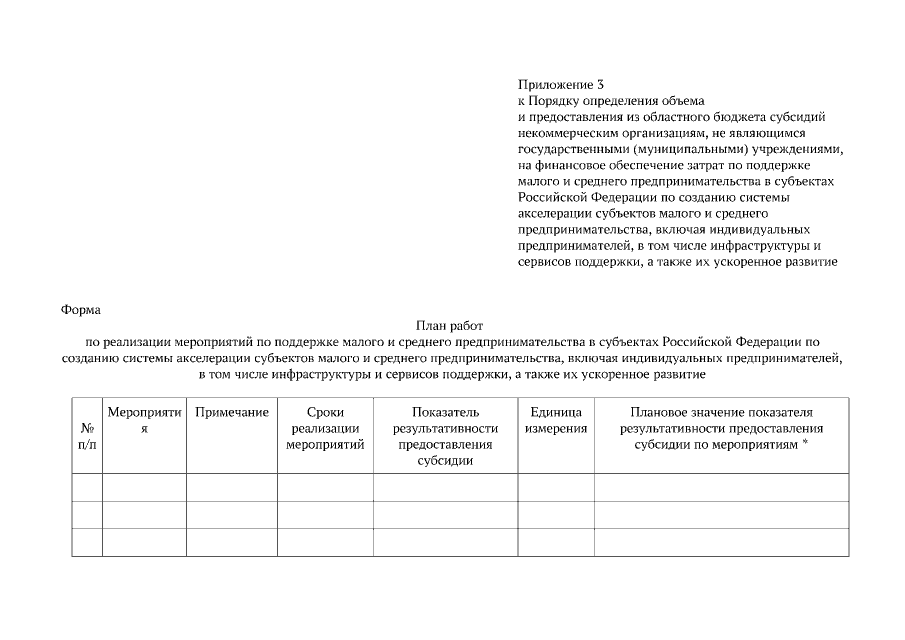 Приложение 3
к Порядку определения объема и предоставления из областного бюджета субсидий некоммерческим организациям, не являющимся государственными (муниципальными) учреждениями, на финансовое обеспечение затрат по поддержке малого и среднего предпринимательства в субъектах Российской Федерации по созданию системы акселерации субъектов малого и среднего предпринимательства, включая индивидуальных предпринимателей, в том числе инфраструктуры и сервисов поддержки, а также их ускоренное развитие

Форма

План работ
по реализации мероприятий по поддержке малого и среднего предпринимательства в субъектах Российской Федерации по созданию системы акселерации субъектов малого и среднего предпринимательства, включая индивидуальных предпринимателей, в том числе инфраструктуры и сервисов поддержки, а также их ускоренное развитие

| № п/п | Мероприятия | Примечание | Сроки реализации мероприятий | Показатель результативности предоставления субсидии | Единица измерения | Плановое значение показателя результативности предоставления субсидии по мероприятиям * |
|---|---|---|---|---|---|---|
| | | | | | | |
| | | | | | | |
| | | | | | | |